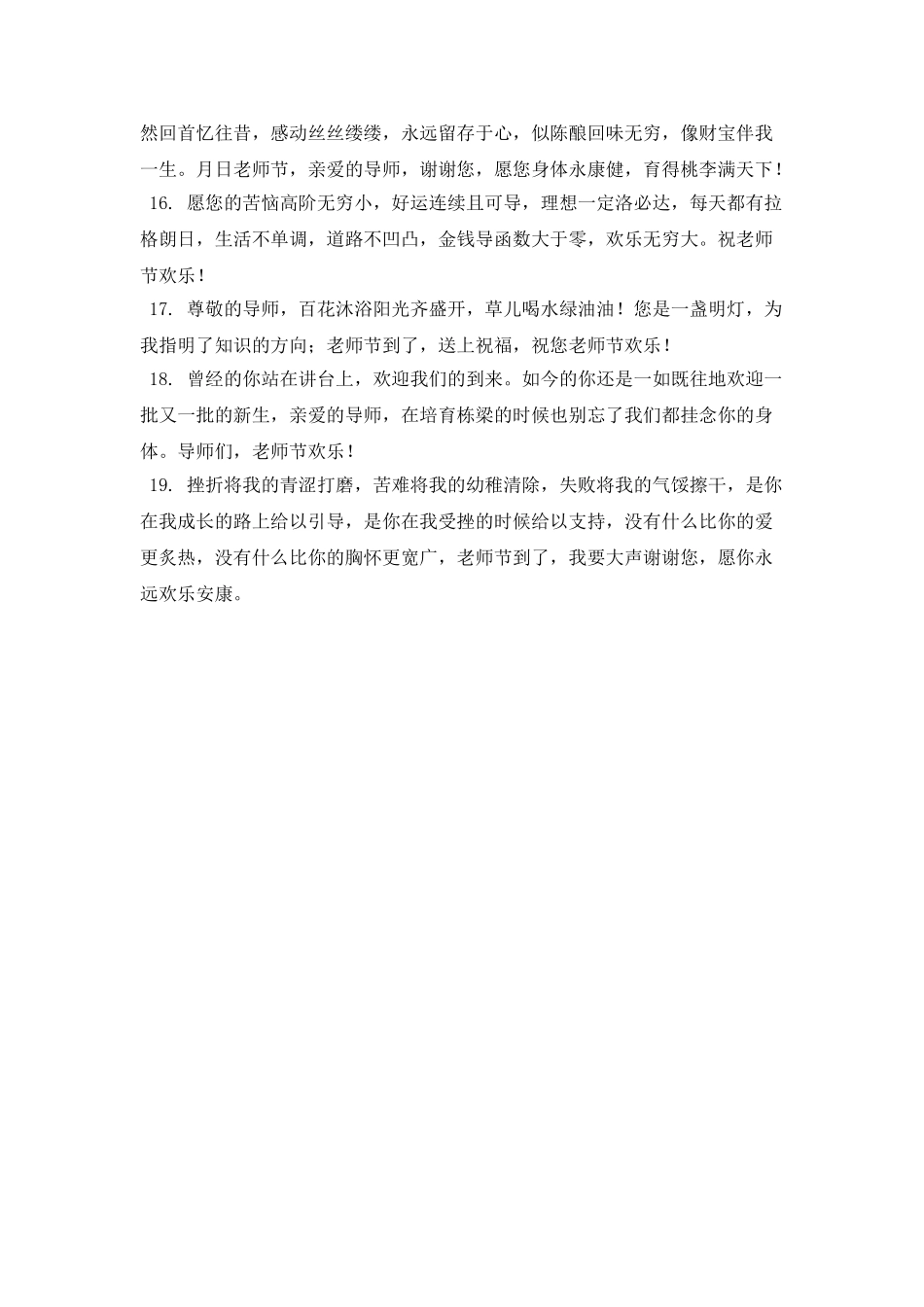 然回首忆往昔，感动丝丝缕缕，永远留存于心，似陈酿回味无穷，像财宝伴我一生。月日老师节，亲爱的导师，谢谢您，愿您身体永康健，育得桃李满天下！

16. 愿您的苦恼高阶无穷小，好运连续且可导，理想一定洛必达，每天都有拉格朗日，生活不单调，道路不凹凸，金钱导函数大于零，欢乐无穷大。祝老师节欢乐！

17. 尊敬的导师，百花沐浴阳光齐盛开，草儿喝水绿油油！您是一盏明灯，为我指明了知识的方向；老师节到了，送上祝福，祝您老师节欢乐！

18. 曾经的你站在讲台上，欢迎我们的到来。如今的你还是一如既往地欢迎一批又一批的新生，亲爱的导师，在培育栋梁的时候也别忘了我们都挂念你的身体。导师们，老师节欢乐！

19. 挫折将我的青涩打磨，苦难将我的幼稚清除，失败将我的气馁擦干，是你在我成长的路上给以引导，是你在我受挫的时候给以支持，没有什么比你的爱更炙热，没有什么比你的胸怀更宽广，老师节到了，我要大声谢谢您，愿你永远欢乐安康。